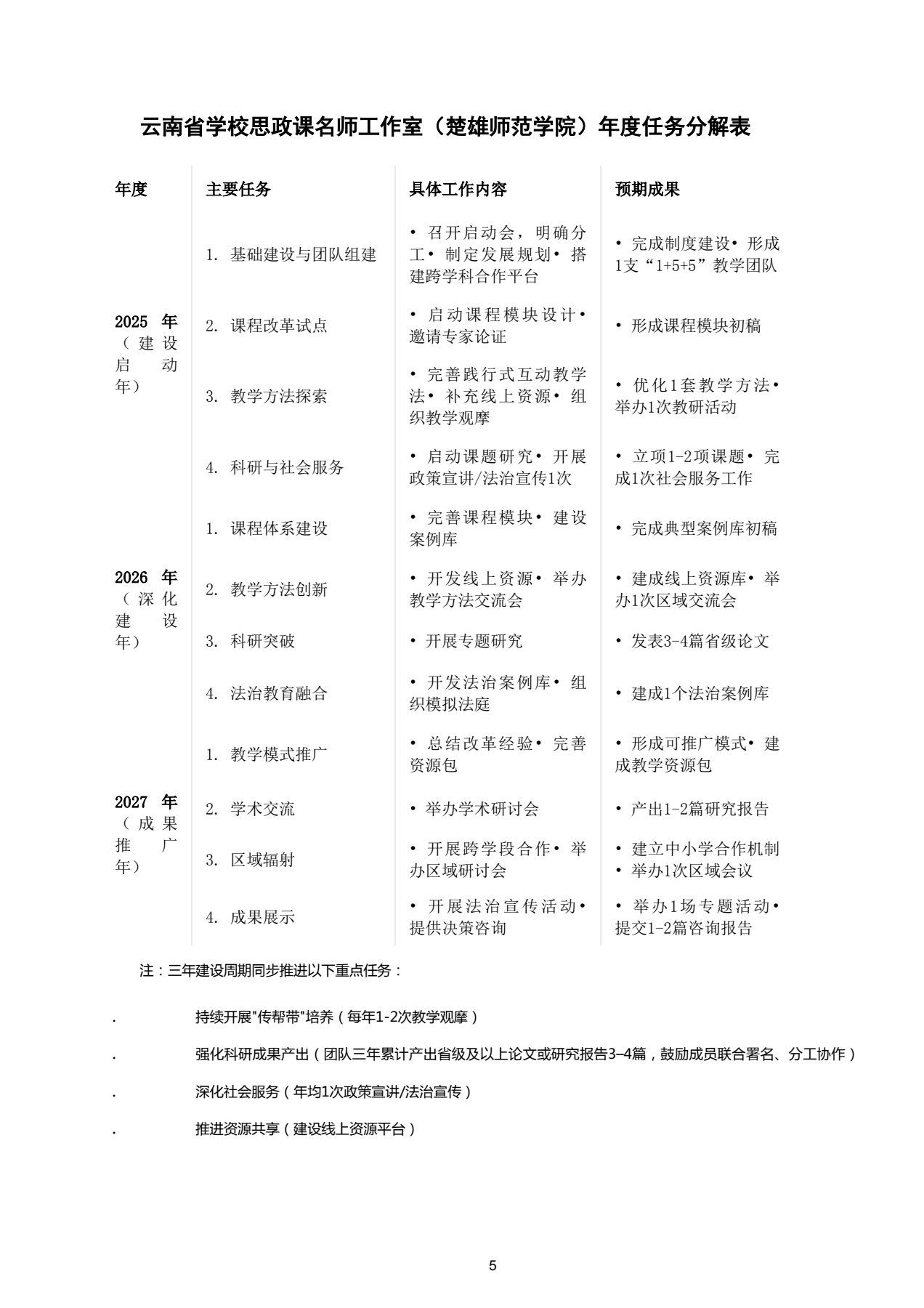 云南省学校思政课名师工作室（楚雄师范学院）年度任务分解表

| 年度 | 主要任务 | 具体工作内容 | 预期成果 |
|---|---|---|---|
| 2025 年（建设启动年） | 1. 基础建设与团队组建 | • 召开启动会，明确分工• 制定发展规划• 搭建跨学科合作平台 | • 完成制度建设• 形成1支“1+5+5”教学团队 |
| | 2. 课程改革试点 | • 启动课程模块设计• 邀请专家论证 | • 形成课程模块初稿 |
| | 3. 教学方法探索 | • 完善践行式互动教学法• 补充线上资源• 组织教学观摩 | • 优化1套教学方法• 举办1次教研活动 |
| | 4. 科研与社会服务 | • 启动课题研究• 开展政策宣讲/法治宣传1次 | • 立项1-2项课题• 完成1次社会服务工作 |
| 2026 年（深化建设年） | 1. 课程体系建设 | • 完善课程模块• 建设案例库 | • 完成典型案例库初稿 |
| | 2. 教学方法创新 | • 开发线上资源• 举办教学方法交流会 | • 建成线上资源库• 举办1次区域交流会 |
| | 3. 科研突破 | • 开展专题研究 | • 发表3-4篇省级论文 |
| | 4. 法治教育融合 | • 开发法治案例库• 组织模拟法庭 | • 建成1个法治案例库 |
| 2027 年（成果推广年） | 1. 教学模式推广 | • 总结改革经验• 完善资源包 | • 形成可推广模式• 建成教学资源包 |
| | 2. 学术交流 | • 举办学术研讨会 | • 产出1-2篇研究报告 |
| | 3. 区域辐射 | • 开展跨学段合作• 举办区域研讨会 | • 建立中小学合作机制 • 举办1次区域会议 |
| | 4. 成果展示 | • 开展法治宣传活动• 提供决策咨询 | • 举办1场专题活动• 提交1-2篇咨询报告 |

注：三年建设周期同步推进以下重点任务：

. 持续开展"传帮带"培养（每年1-2次教学观摩）

. 强化科研成果产出（团队三年累计产出省级及以上论文或研究报告3–4篇，鼓励成员联合署名、分工协作）

. 深化社会服务（年均1次政策宣讲/法治宣传）

. 推进资源共享（建设线上资源平台）

5